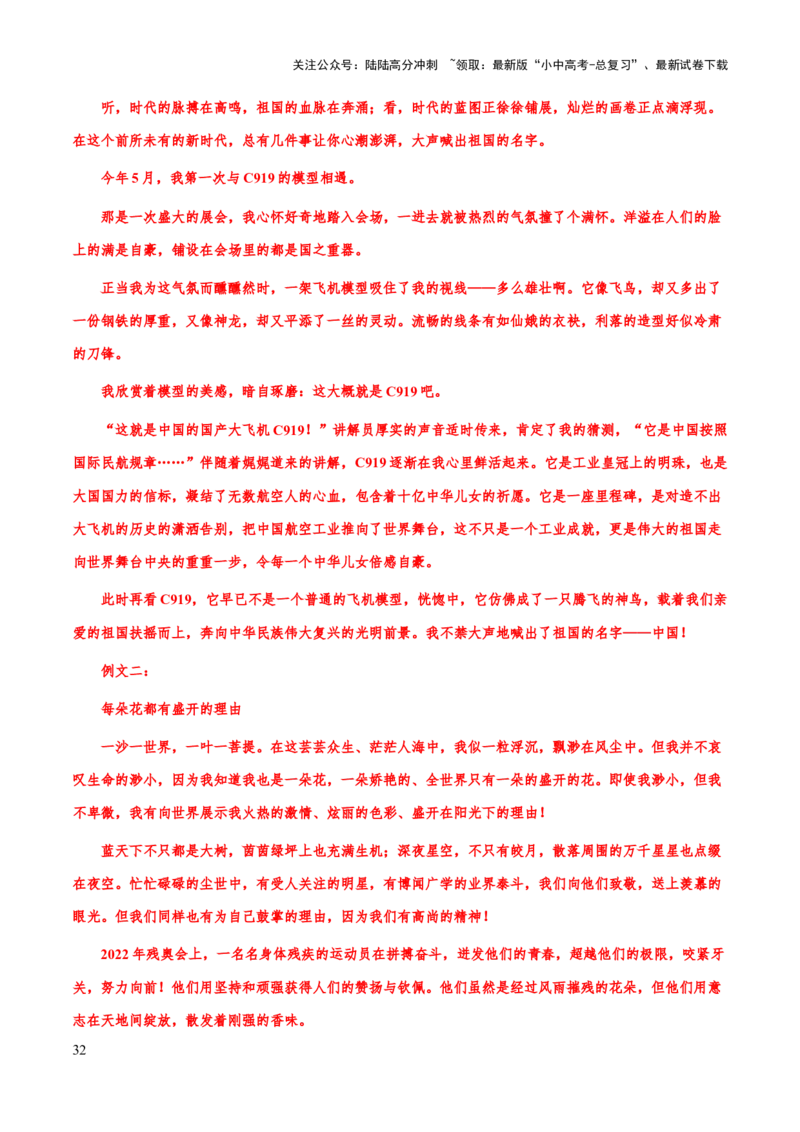 关注公众号：陆陆高分冲刺 ~领取：最新版“小中高考-总复习”、最新试卷下载

听，时代的脉搏在高鸣，祖国的血脉在奔涌；看，时代的蓝图正徐徐铺展，灿烂的画卷正点滴浮现。在这个前所未有的新时代，总有几件事让你心潮澎湃，大声喊出祖国的名字。

今年5月，我第一次与C919的模型相遇。

那是一次盛大的展会，我心怀好奇地踏入会场，一进去就被热烈的气氛撞了个满怀。洋溢在人们的脸上的满是自豪，铺设在会场里的都是国之重器。

正当我为这气氛而醺醺然时，一架飞机模型吸住了我的视线——多么雄壮啊。它像飞鸟，却又多出了一份钢铁的厚重，又像神龙，却又平添了一丝的灵动。流畅的线条有如仙娥的衣袂，利落的造型好似冷肃的刀锋。

我欣赏着模型的美感，暗自琢磨：这大概就是C919吧。

“这就是中国的国产大飞机C919！”讲解员厚实的声音适时传来，肯定了我的猜测，“它是中国按照国际民航规章……”伴随着娓娓道来的讲解，C919逐渐在我心里鲜活起来。它是工业皇冠上的明珠，也是大国国力的信标，凝结了无数航空人的心血，包含着十亿中华儿女的祈愿。它是一座里程碑，是对造不出大飞机的历史的潇洒告别，把中国航空工业推向了世界舞台，这不只是一个工业成就，更是伟大的祖国走向世界舞台中央的重重一步，令每一个中华儿女倍感自豪。

此时再看C919，它早已不是一个普通的飞机模型，恍惚中，它仿佛成了一只腾飞的神鸟，载着我们亲爱的祖国扶摇而上，奔向中华民族伟大复兴的光明前景。我不禁大声地喊出了祖国的名字——中国！

例文二：

每朵花都有盛开的理由

一沙一世界，一叶一菩提。在这芸芸众生、茫茫人海中，我似一粒浮沉，飘渺在风尘中。但我并不哀叹生命的渺小，因为我知道我也是一朵花，一朵娇艳的、全世界只有一朵的盛开的花。即使我渺小，但我不卑微，我有向世界展示我火热的激情、炫丽的色彩、盛开在阳光下的理由！

蓝天下不只都是大树，茵茵绿坪上也充满生机；深夜星空，不只有皎月，散落周围的万千星星也点缀在夜空。忙忙碌碌的尘世中，有受人关注的明星，有博闻广学的业界泰斗，我们向他们致敬，送上羡慕的眼光。但我们同样也有为自己鼓掌的理由，因为我们有高尚的精神！

2022年残奥会上，一名名身体残疾的运动员在拼搏奋斗，迸发他们的青春，超越他们的极限，咬紧牙关，努力向前！他们用坚持和顽强获得人们的赞扬与钦佩。他们虽然是经过风雨摧残的花朵，但他们用意志在天地间绽放，散发着刚强的香味。

32